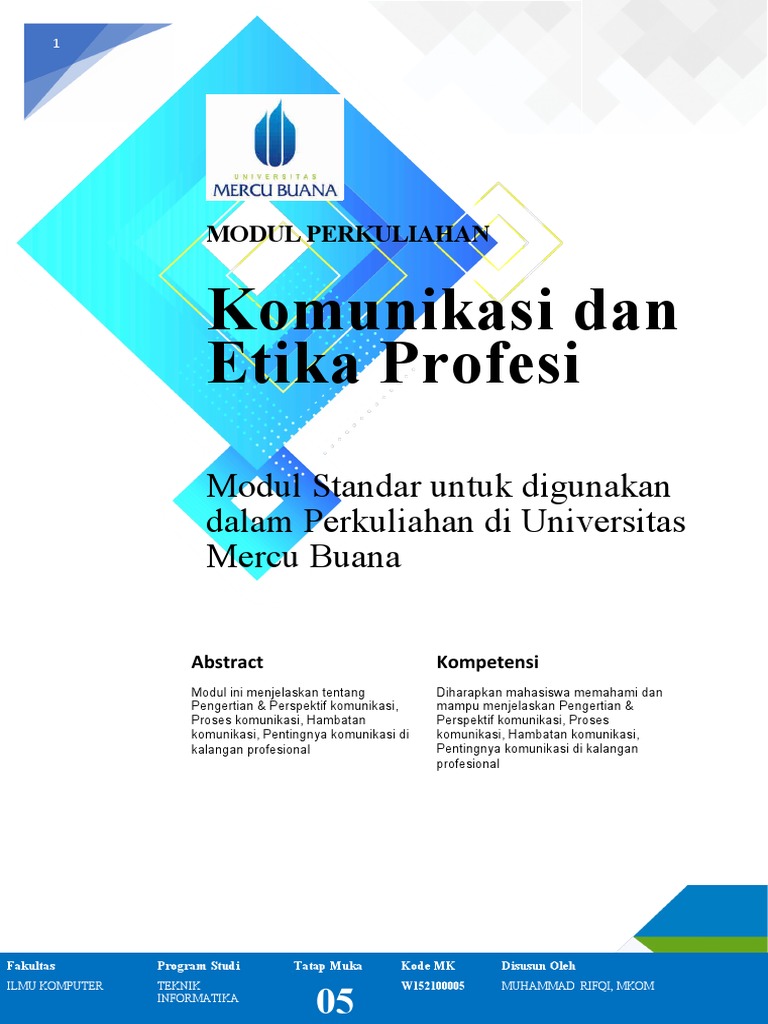 1

UNIVERSITAS
MERCU BUANA

MODUL PERKULIAHAN

Komunikasi dan Etika Profesi

Modul Standar untuk digunakan dalam Perkuliahan di Universitas Mercu Buana

Abstract

Modul ini menjelaskan tentang Pengertian & Perspektif komunikasi, Proses komunikasi, Hambatan komunikasi, Pentingnya komunikasi di kalangan profesional

Kompetensi

Diharapkan mahasiswa memahami dan mampu menjelaskan Pengertian & Perspektif komunikasi, Proses komunikasi, Hambatan komunikasi, Pentingnya komunikasi di kalangan profesional

| Fakultas | Program Studi | Tatap Muka | Kode MK | Disusun Oleh |
|---|---|---|---|---|
| ILMU KOMPUTER | TEKNIK INFORMATIKA | 05 | W152100005 | MUHAMMAD RIFQI, MKOM |